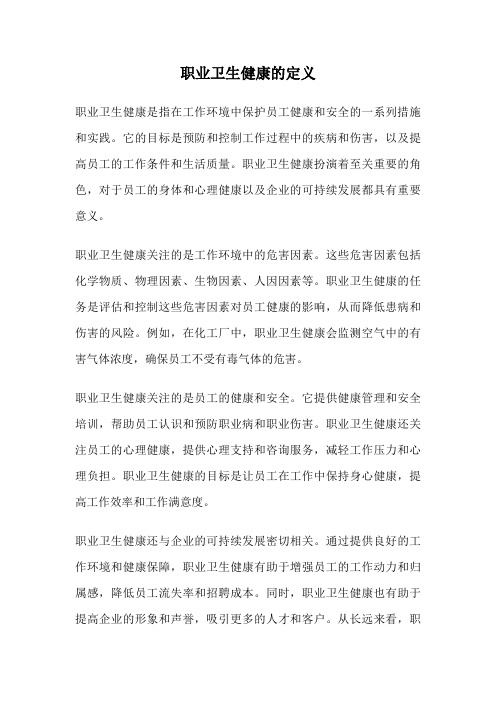 职业卫生健康的定义

职业卫生健康是指在工作环境中保护员工健康和安全的一系列措施和实践。它的目标是预防和控制工作过程中的疾病和伤害，以及提高员工的工作条件和生活质量。职业卫生健康扮演着至关重要的角色，对于员工的身体和心理健康以及企业的可持续发展都具有重要意义。

职业卫生健康关注的是工作环境中的危害因素。这些危害因素包括化学物质、物理因素、生物因素、人因因素等。职业卫生健康的任务是评估和控制这些危害因素对员工健康的影响，从而降低患病和伤害的风险。例如，在化工厂中，职业卫生健康会监测空气中的有害气体浓度，确保员工不受有毒气体的危害。

职业卫生健康关注的是员工的健康和安全。它提供健康管理和安全培训，帮助员工认识和预防职业病和职业伤害。职业卫生健康还关注员工的心理健康，提供心理支持和咨询服务，减轻工作压力和心理负担。职业卫生健康的目标是让员工在工作中保持身心健康，提高工作效率和工作满意度。

职业卫生健康还与企业的可持续发展密切相关。通过提供良好的工作环境和健康保障，职业卫生健康有助于增强员工的工作动力和归属感，降低员工流失率和招聘成本。同时，职业卫生健康也有助于提高企业的形象和声誉，吸引更多的人才和客户。从长远来看，职